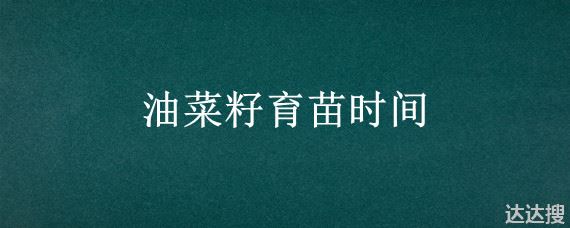 油菜籽育苗时间

达达搜